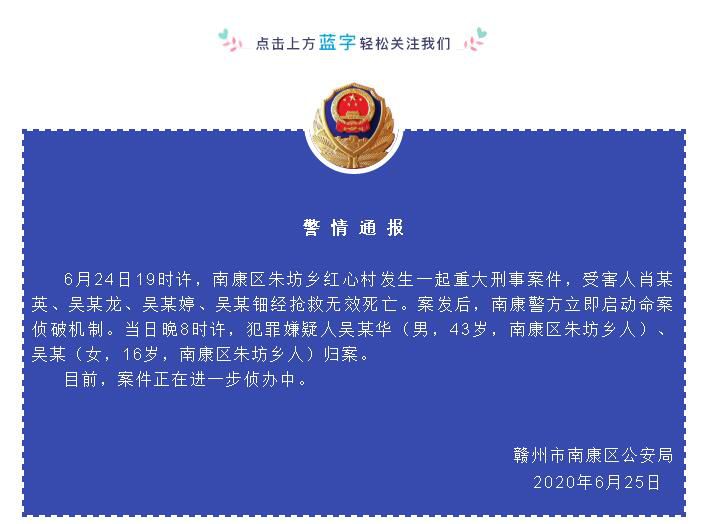 点击上方蓝字轻松关注我们

警情通报

6月24日19时许，南康区朱坊乡红心村发生一起重大刑事案件，受害人肖某英、吴某龙、吴某婷、吴某钿经抢救无效死亡。案发后，南康警方立即启动命案侦破机制。当日晚8时许，犯罪嫌疑人吴某华（男，43岁，南康区朱坊乡人）、吴某（女，16岁，南康区朱坊乡人）归案。

目前，案件正在进一步侦办中。

赣州市南康区公安局
2020年6月25日